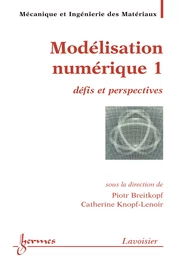 Mécanique et Ingénierie des Matériaux

Modélisation numérique 1

défis et perspectives

sous la direction de
Piotr Breitkopf
Catherine Knopf-Lenoir

hermes

Lavoisier